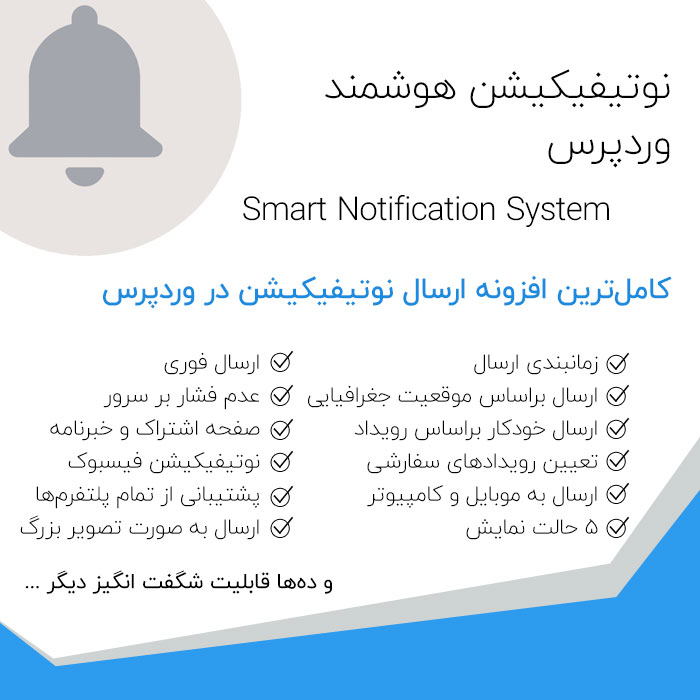 نوتیفیکیشن هوشمند وردپرس

Smart Notification System

کامل‌ترین افزونه ارسال نوتیفیکیشن در وردپرس

زمانبندی ارسال
ارسال براساس موقعیت جغرافیایی
ارسال خودکار براساس رویداد
تعیین رویدادهای سفارشی
ارسال به موبایل و کامپیوتر
۵ حالت نمایش

ارسال فوری
عدم فشار بر سرور
صفحه اشتراک و خبرنامه
نوتیفیکیشن فیسبوک
پشتیبانی از تمام پلتفرم‌ها
ارسال به صورت تصویر بزرگ

و ده‌ها قابلیت شگفت انگیز دیگر ...